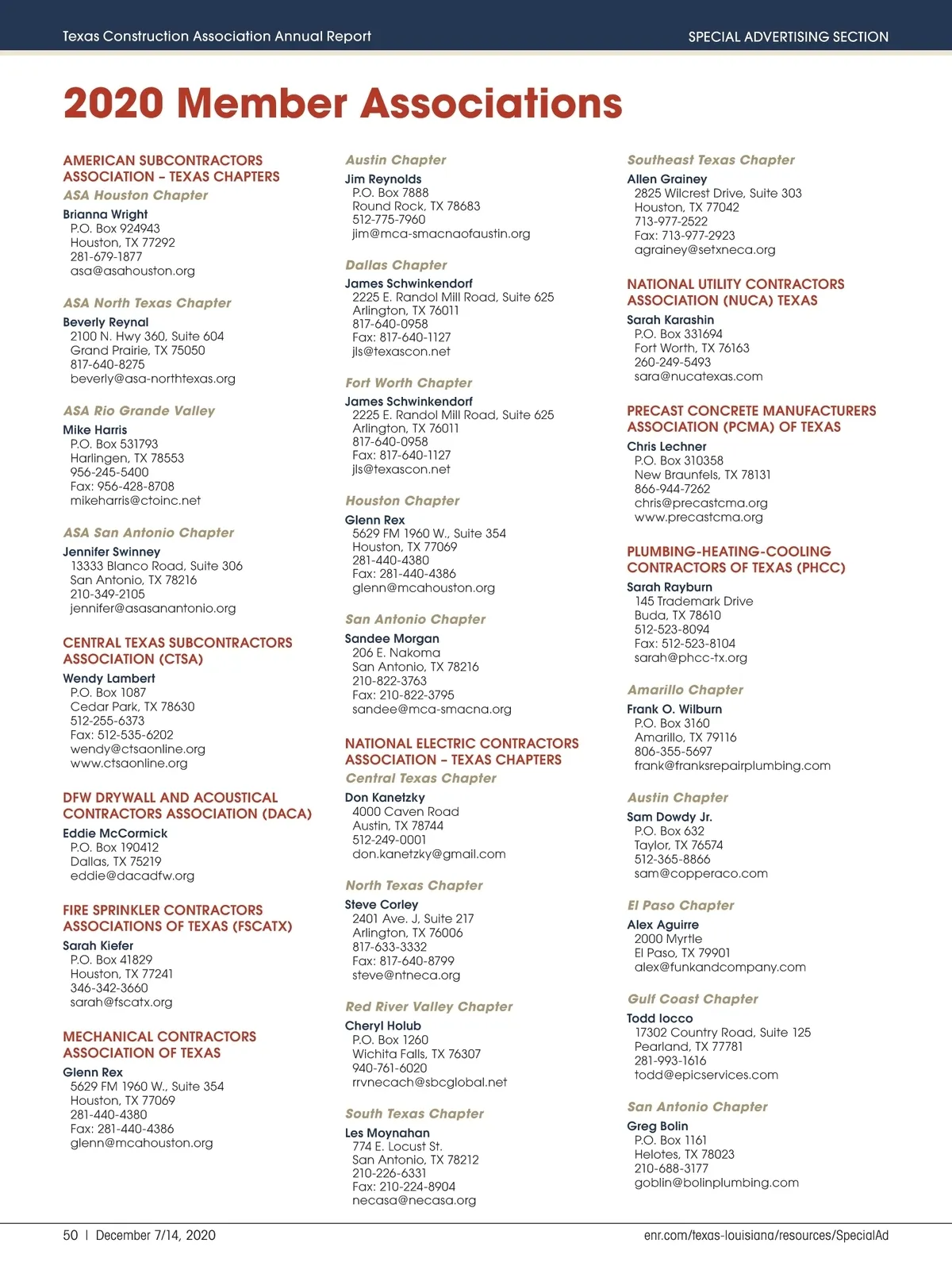 Texas Construction Association Annual Report

SPECIAL ADVERTISING SECTION

2020 Member Associations

AMERICAN SUBCONTRACTORS ASSOCIATION – TEXAS CHAPTERS

ASA Houston Chapter

Brianna Wright
P.O. Box 924943
Houston, TX 77292
281-679-1877
asa@asahouston.org

ASA North Texas Chapter

Beverly Reynal
2100 N. Hwy 360, Suite 604
Grand Prairie, TX 75050
817-640-8275
beverly@asa-northtexas.org

ASA Rio Grande Valley

Mike Harris
P.O. Box 531793
Harlingen, TX 78553
956-245-5400
Fax: 956-428-8708
mikeharris@ctoinc.net

ASA San Antonio Chapter

Jennifer Swinney
13333 Blanco Road, Suite 306
San Antonio, TX 78216
210-349-2105
jennifer@asasanantonio.org

CENTRAL TEXAS SUBCONTRACTORS ASSOCIATION (CTSA)

Wendy Lambert
P.O. Box 1087
Cedar Park, TX 78630
512-255-6373
Fax: 512-535-6202
wendy@ctsaonline.org
www.ctsaonline.org

DFW DRYWALL AND ACOUSTICAL CONTRACTORS ASSOCIATION (DACA)

Eddie McCormick
P.O. Box 190412
Dallas, TX 75219
eddie@dacadfw.org

FIRE SPRINKLER CONTRACTORS ASSOCIATIONS OF TEXAS (FSCATX)

Sarah Kiefer
P.O. Box 41829
Houston, TX 77241
346-342-3660
sarah@fscatx.org

MECHANICAL CONTRACTORS ASSOCIATION OF TEXAS

Glenn Rex
5629 FM 1960 W., Suite 354
Houston, TX 77069
281-440-4380
Fax: 281-440-4386
glenn@mcahouston.org

Austin Chapter

Jim Reynolds
P.O. Box 7888
Round Rock, TX 78683
512-775-7960
jim@mca-smacnaofaustin.org

Dallas Chapter

James Schwinkendorf
2225 E. Randol Mill Road, Suite 625
Arlington, TX 76011
817-640-0958
Fax: 817-640-1127
jls@texascon.net

Fort Worth Chapter

James Schwinkendorf
2225 E. Randol Mill Road, Suite 625
Arlington, TX 76011
817-640-0958
Fax: 817-640-1127
jls@texascon.net

Houston Chapter

Glenn Rex
5629 FM 1960 W., Suite 354
Houston, TX 77069
281-440-4380
Fax: 281-440-4386
glenn@mcahouston.org

San Antonio Chapter

Sandee Morgan
206 E. Nakoma
San Antonio, TX 78216
210-822-3763
Fax: 210-822-3795
sandee@mca-smacna.org

NATIONAL ELECTRIC CONTRACTORS ASSOCIATION – TEXAS CHAPTERS

Central Texas Chapter

Don Kanetzky
4000 Caven Road
Austin, TX 78744
512-249-0001
don.kanetzky@gmail.com

North Texas Chapter

Steve Corley
2401 Ave. J, Suite 217
Arlington, TX 76006
817-633-3332
Fax: 817-640-8799
steve@ntneca.org

Red River Valley Chapter

Cheryl Holub
P.O. Box 1260
Wichita Falls, TX 76307
940-761-6020
rrvnecach@sbcglobal.net

South Texas Chapter

Les Moynahan
774 E. Locust St.
San Antonio, TX 78212
210-226-6331
Fax: 210-224-8904
necasa@necasa.org

Southeast Texas Chapter

Allen Grainey
2825 Wilcrest Drive, Suite 303
Houston, TX 77042
713-977-2522
Fax: 713-977-2923
agrainey@setxneca.org

NATIONAL UTILITY CONTRACTORS ASSOCIATION (NUCA) TEXAS

Sarah Karashin
P.O. Box 331694
Fort Worth, TX 76163
260-249-5493
sara@nucatexas.com

PRECAST CONCRETE MANUFACTURERS ASSOCIATION (PCMA) OF TEXAS

Chris Lechner
P.O. Box 310358
New Braunfels, TX 78131
866-944-7262
chris@precastcma.org
www.precastcma.org

PLUMBING-HEATING-COOLING CONTRACTORS OF TEXAS (PHCC)

Sarah Rayburn
145 Trademark Drive
Buda, TX 78610
512-523-8094
Fax: 512-523-8104
sarah@phcc-tx.org

Amarillo Chapter

Frank O. Wilburn
P.O. Box 3160
Amarillo, TX 79116
806-355-5697
frank@franksrepairplumbing.com

Austin Chapter

Sam Dowdy Jr.
P.O. Box 632
Taylor, TX 76574
512-365-8866
sam@copperaco.com

El Paso Chapter

Alex Aguirre
2000 Myrtle
El Paso, TX 79901
alex@funkandcompany.com

Gulf Coast Chapter

Todd Iocco
17302 Country Road, Suite 125
Pearland, TX 77781
281-993-1616
todd@epicservices.com

San Antonio Chapter

Greg Bolin
P.O. Box 1161
Helotes, TX 78023
210-688-3177
goblin@bolinplumbing.com

50 | December 7/14, 2020

enr.com/texas-louisiana/resources/SpecialAd